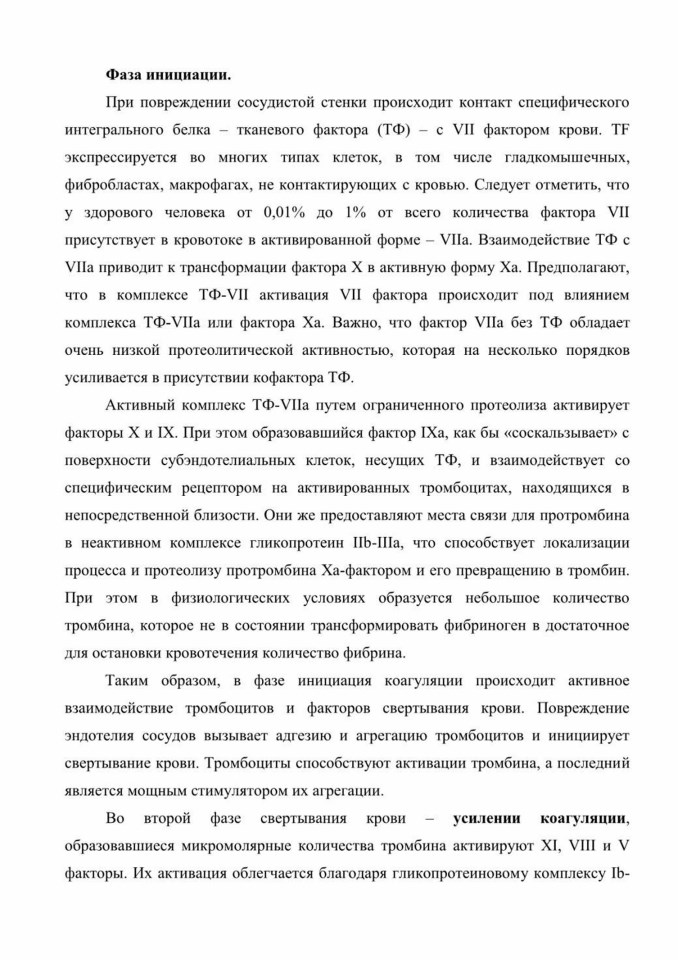 Фаза инициации.

При повреждении сосудистой стенки происходит контакт специфического интегрального белка – тканевого фактора (ТФ) – с VII фактором крови. TF экспрессируется во многих типах клеток, в том числе гладкомышечных, фибробластах, макрофагах, не контактирующих с кровью. Следует отметить, что у здорового человека от 0,01% до 1% от всего количества фактора VII присутствует в кровотоке в активированной форме – VIIa. Взаимодействие ТФ с VIIa приводит к трансформации фактора X в активную форму Xa. Предполагают, что в комплексе ТФ-VII активация VII фактора происходит под влиянием комплекса ТФ-VIIa или фактора Xa. Важно, что фактор VIIa без ТФ обладает очень низкой протеолитической активностью, которая на несколько порядков усиливается в присутствии кофактора ТФ.

Активный комплекс ТФ-VIIa путем ограниченного протеолиза активирует факторы X и IX. При этом образовавшийся фактор IXa, как бы «соскальзывает» с поверхности субэндотелиальных клеток, несущих ТФ, и взаимодействует со специфическим рецептором на активированных тромбоцитах, находящихся в непосредственной близости. Они же предоставляют места связи для протромбина в неактивном комплексе гликопротеин IIb-IIIa, что способствует локализации процесса и протеолизу протромбина Xa-фактором и его превращению в тромбин. При этом в физиологических условиях образуется небольшое количество тромбина, которое не в состоянии трансформировать фибриноген в достаточное для остановки кровотечения количество фибрина.

Таким образом, в фазе инициация коагуляции происходит активное взаимодействие тромбоцитов и факторов свертывания крови. Повреждение эндотелия сосудов вызывает адгезию и агрегацию тромбоцитов и инициирует свертывание крови. Тромбоциты способствуют активации тромбина, а последний является мощным стимулятором их агрегации.

Во второй фазе свертывания крови – усилении коагуляции, образовавшиеся микромолярные количества тромбина активируют XI, VIII и V факторы. Их активация облегчается благодаря гликопротеиновому комплексу Ib-